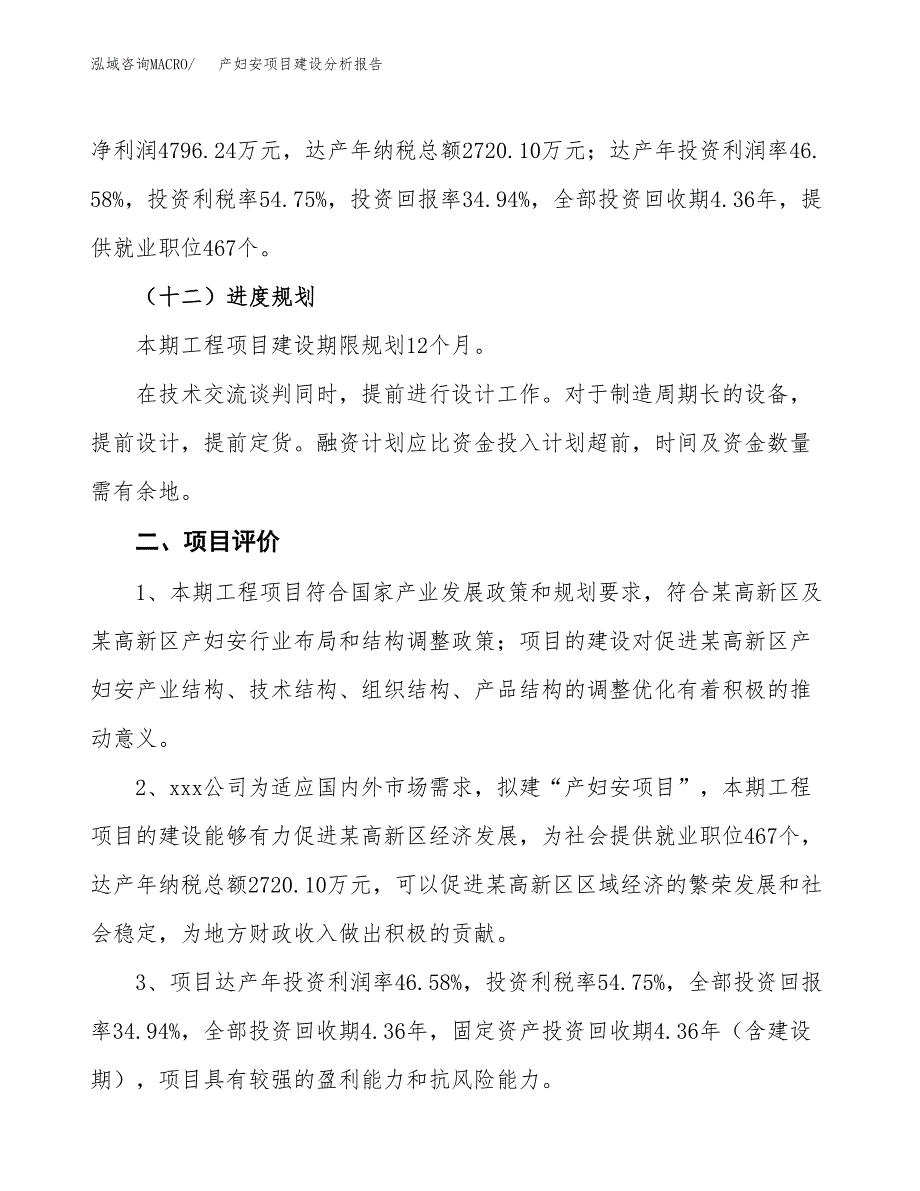 泓域咨询MACRO/　产妇安项目建设分析报告

净利润4796.24万元，达产年纳税总额2720.10万元；达产年投资利润率46.58%，投资利税率54.75%，投资回报率34.94%，全部投资回收期4.36年，提供就业职位467个。

（十二）进度规划

本期工程项目建设期限规划12个月。

在技术交流谈判同时，提前进行设计工作。对于制造周期长的设备，提前设计，提前定货。融资计划应比资金投入计划超前，时间及资金数量需有余地。

二、项目评价

1、本期工程项目符合国家产业发展政策和规划要求，符合某高新区及某高新区产妇安行业布局和结构调整政策；项目的建设对促进某高新区产妇安产业结构、技术结构、组织结构、产品结构的调整优化有着积极的推动意义。

2、xxx公司为适应国内外市场需求，拟建“产妇安项目”，本期工程项目的建设能够有力促进某高新区经济发展，为社会提供就业职位467个，达产年纳税总额2720.10万元，可以促进某高新区区域经济的繁荣发展和社会稳定，为地方财政收入做出积极的贡献。

3、项目达产年投资利润率46.58%，投资利税率54.75%，全部投资回报率34.94%，全部投资回收期4.36年，固定资产投资回收期4.36年（含建设期），项目具有较强的盈利能力和抗风险能力。